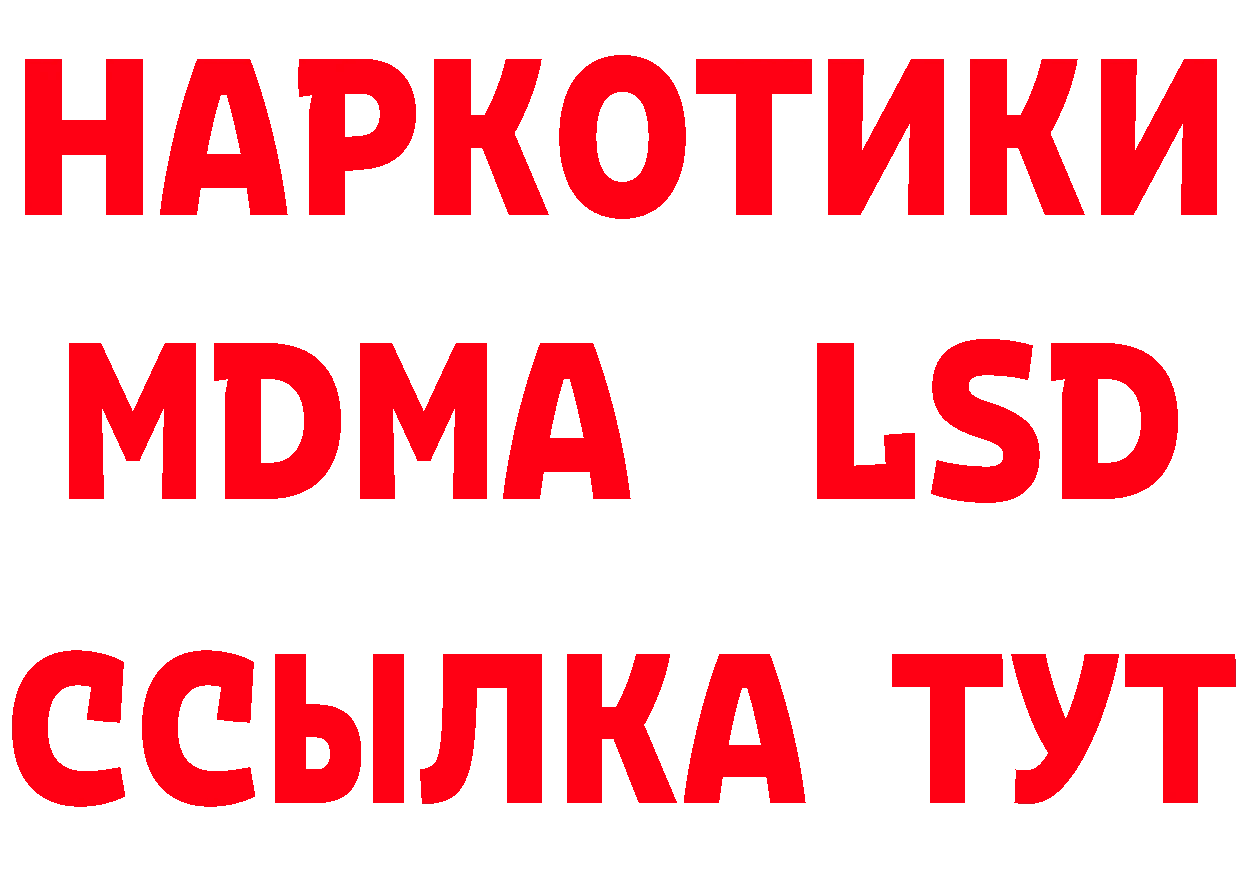 НАРКОТИКИ
MDMA LSD
ССЫЛКА ТУТ